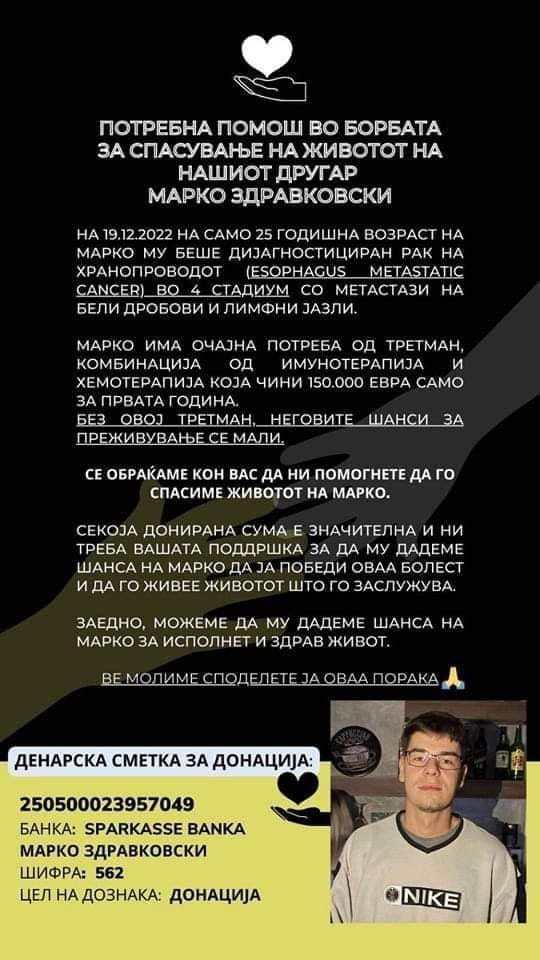 ПОТРЕБНА ПОМОШ ВО БОРБАТА ЗА СПАСУВАЊЕ НА ЖИВОТОТ НА НАШИОТ ДРУГАР МАРКО ЗДРАВКОВСКИ

НА 19.12.2022 НА САМО 25 ГОДИШНА ВОЗРАСТ НА МАРКО МУ БЕШЕ ДИЈАГНОСТИЦИРАН РАК НА ХРАНОПРОВОДОТ (ESOPHAGUS METASTATIC CANCER) ВО 4 СТАДИУМ СО МЕТАСТАЗИ НА БЕЛИ ДРОБОВИ И ЛИМФНИ ЈАЗЛИ.

МАРКО ИМА ОЧАЈНА ПОТРЕБА ОД ТРЕТМАН, КОМБИНАЦИЈА ОД ИМУНОТЕРАПИЈА И ХЕМОТЕРАПИЈА КОЈА ЧИНИ 150.000 ЕВРА САМО ЗА ПРВАТА ГОДИНА.
БЕЗ ОВОЈ ТРЕТМАН, НЕГОВИТЕ ШАНСИ ЗА ПРЕЖИВУВАЊЕ СЕ МАЛИ.

СЕ ОБРАЌАМЕ КОН ВАС ДА НИ ПОМОГНЕТЕ ДА ГО СПАСИМЕ ЖИВОТОТ НА МАРКО.

СЕКОЈА ДОНИРАНА СУМА Е ЗНАЧИТЕЛНА И НИ ТРЕБА ВАШАТА ПОДДРШКА ЗА ДА МУ ДАДЕМЕ ШАНСА НА МАРКО ДА ЈА ПОБЕДИ ОВАА БОЛЕСТ И ДА ГО ЖИВЕЕ ЖИВОТОТ ШТО ГО ЗАСЛУЖУВА.

ЗАЕДНО, МОЖЕМЕ ДА МУ ДАДЕМЕ ШАНСА НА МАРКО ЗА ИСПОЛНЕТ И ЗДРАВ ЖИВОТ.

ВЕ МОЛИМЕ СПОДЕЛЕТЕ ЈА ОВАА ПОРАКА 🙏

ДЕНАРСКА СМЕТКА ЗА ДОНАЦИЈА:
250500023957049
БАНКА: SPARKASSE BANKA
МАРКО ЗДРАВКОВСКИ
ШИФРА: 562
ЦЕЛ НА ДОЗНАКА: ДОНАЦИЈА

NIKE